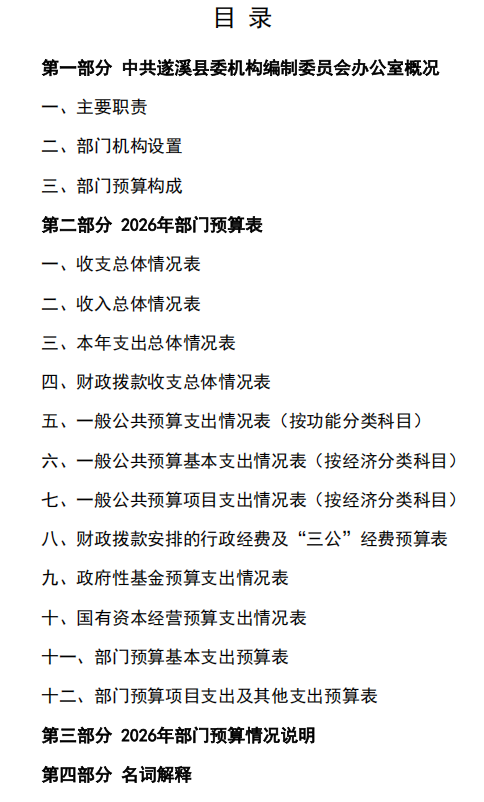 目 录

第一部分 中共遂溪县委机构编制委员会办公室概况

一、主要职责

二、部门机构设置

三、部门预算构成

第二部分 2026年部门预算表

一、收支总体情况表

二、收入总体情况表

三、本年支出总体情况表

四、财政拨款收支总体情况表

五、一般公共预算支出情况表（按功能分类科目）

六、一般公共预算基本支出情况表（按经济分类科目）

七、一般公共预算项目支出情况表（按经济分类科目）

八、财政拨款安排的行政经费及“三公”经费预算表

九、政府性基金预算支出情况表

十、国有资本经营预算支出情况表

十一、部门预算基本支出预算表

十二、部门预算项目支出及其他支出预算表

第三部分 2026年部门预算情况说明

第四部分 名词解释